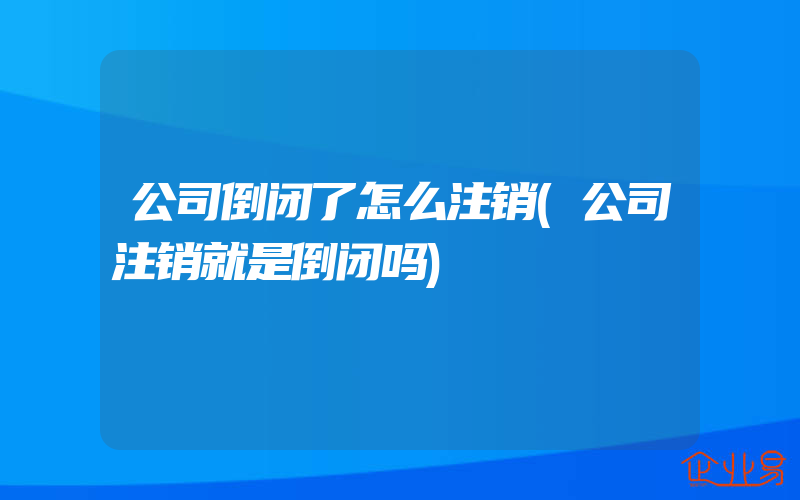 公司倒闭了怎么注销(公司注销就是倒闭吗)

企业易